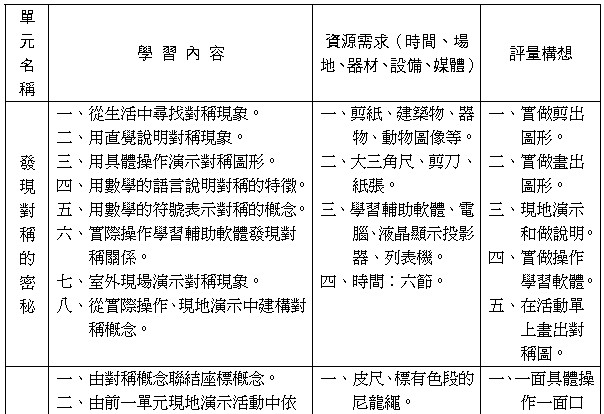 | 單元名稱 | 學 習 內 容 | 資源需求（時間、場地、器材、設備、媒體） | 評量構想 |
|---|---|---|---|
| 發現對稱的密秘 | 一、從生活中尋找對稱現象。<br>二、用直覺說明對稱現象。<br>三、用具體操作演示對稱圖形。<br>四、用數學的語言說明對稱的特徵。<br>五、用數學的符號表示對稱的概念。<br>六、實際操作學習輔助軟體發現對稱關係。<br>七、室外現場演示對稱現象。<br>八、從實際操作、現地演示中建構對稱概念。 | 一、剪紙、建築物、器物、動物圖像等。<br>二、大三角尺、剪刀、紙張。<br>三、學習輔助軟體、電腦、液晶顯示投影器、列表機。<br>四、時間：六節。 | 一、實做剪出圖形。<br>二、實做畫出圖形。<br>三、現地演示和做說明。<br>四、實做操作學習軟體。<br>五、在活動單上畫出對稱圖。 |
| | 一、由對稱概念聯結座標概念。<br>二、由前一單元現地演示活動中依 | 一、皮尺、標有色段的尼龍繩。 | 一、一面具體操作一面口 |